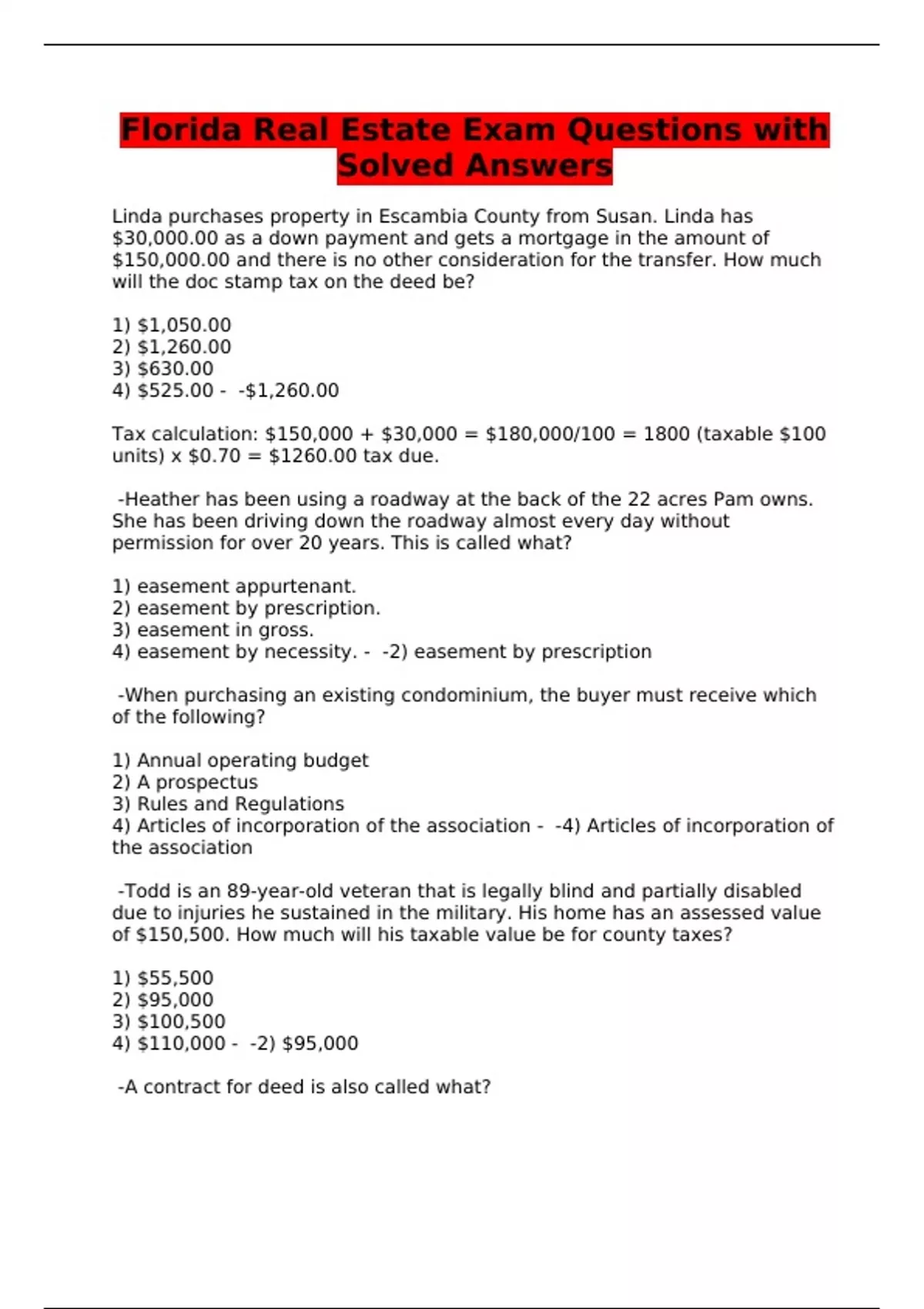 Florida Real Estate Exam Questions with Solved Answers

Linda purchases property in Escambia County from Susan. Linda has \$30,000.00 as a down payment and gets a mortgage in the amount of \$150,000.00 and there is no other consideration for the transfer. How much will the doc stamp tax on the deed be?

1) \$1,050.00
2) \$1,260.00
3) \$630.00
4) \$525.00 - -\$1,260.00

Tax calculation: \$150,000 + \$30,000 = \$180,000/100 = 1800 (taxable \$100 units) x \$0.70 = \$1260.00 tax due.

-Heather has been using a roadway at the back of the 22 acres Pam owns. She has been driving down the roadway almost every day without permission for over 20 years. This is called what?

1) easement appurtenant.
2) easement by prescription.
3) easement in gross.
4) easement by necessity. - -2) easement by prescription

-When purchasing an existing condominium, the buyer must receive which of the following?

1) Annual operating budget
2) A prospectus
3) Rules and Regulations
4) Articles of incorporation of the association - -4) Articles of incorporation of the association

-Todd is an 89-year-old veteran that is legally blind and partially disabled due to injuries he sustained in the military. His home has an assessed value of \$150,500. How much will his taxable value be for county taxes?

1) \$55,500
2) \$95,000
3) \$100,500
4) \$110,000 - -2) \$95,000

-A contract for deed is also called what?